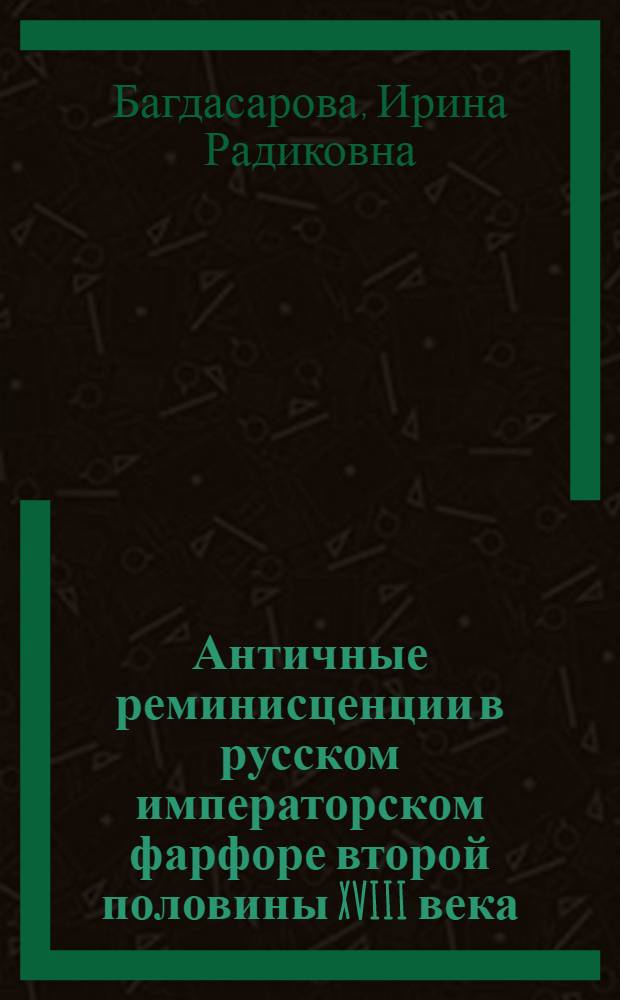 Багдасарова, Ирина Радиковна

Античные реминисценции в русском императорском фарфоре второй половины XVIII века